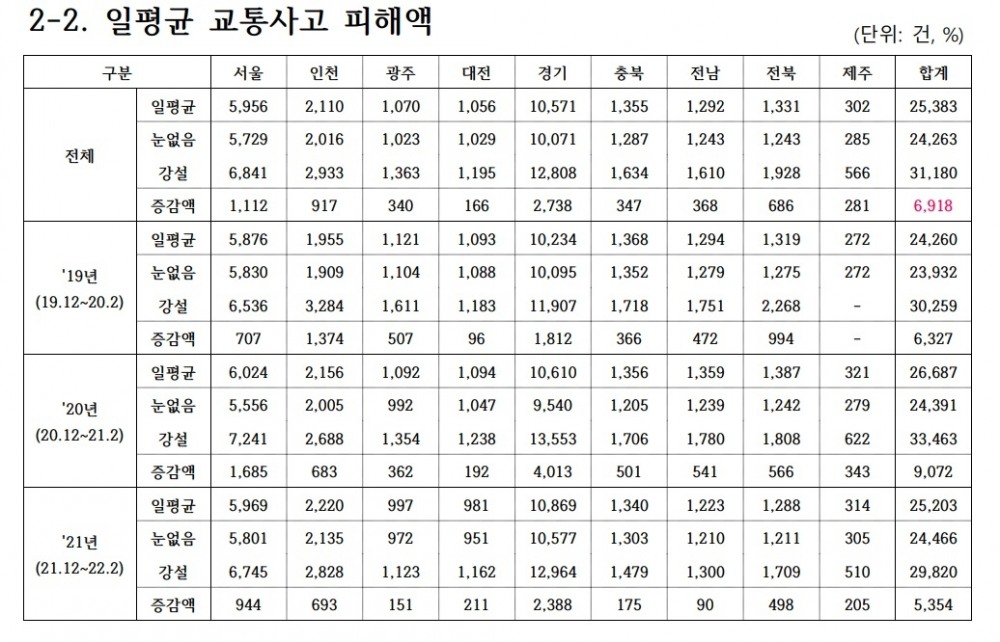 2-2. 일평균 교통사고 피해액

(단위: 건, %)

| 구분 | | 서울 | 인천 | 광주 | 대전 | 경기 | 충북 | 전남 | 전북 | 제주 | 합계 |
|---|---|---|---|---|---|---|---|---|---|---|---|
| 전체 | 일평균 | 5,956 | 2,110 | 1,070 | 1,056 | 10,571 | 1,355 | 1,292 | 1,331 | 302 | 25,383 |
| | 눈없음 | 5,729 | 2,016 | 1,023 | 1,029 | 10,071 | 1,287 | 1,243 | 1,243 | 285 | 24,263 |
| | 강설 | 6,841 | 2,933 | 1,363 | 1,195 | 12,808 | 1,634 | 1,610 | 1,928 | 566 | 31,180 |
| | 증감액 | 1,112 | 917 | 340 | 166 | 2,738 | 347 | 368 | 686 | 281 | 6,918 |
| '19년 (19.12~20.2) | 일평균 | 5,876 | 1,955 | 1,121 | 1,093 | 10,234 | 1,368 | 1,294 | 1,319 | 272 | 24,260 |
| | 눈없음 | 5,830 | 1,909 | 1,104 | 1,088 | 10,095 | 1,352 | 1,279 | 1,275 | 272 | 23,932 |
| | 강설 | 6,536 | 3,284 | 1,611 | 1,183 | 11,907 | 1,718 | 1,751 | 2,268 | - | 30,259 |
| | 증감액 | 707 | 1,374 | 507 | 96 | 1,812 | 366 | 472 | 994 | - | 6,327 |
| '20년 (20.12~21.2) | 일평균 | 6,024 | 2,156 | 1,092 | 1,094 | 10,610 | 1,356 | 1,359 | 1,387 | 321 | 26,687 |
| | 눈없음 | 5,556 | 2,005 | 992 | 1,047 | 9,540 | 1,205 | 1,239 | 1,242 | 279 | 24,391 |
| | 강설 | 7,241 | 2,688 | 1,354 | 1,238 | 13,553 | 1,706 | 1,780 | 1,808 | 622 | 33,463 |
| | 증감액 | 1,685 | 683 | 362 | 192 | 4,013 | 501 | 541 | 566 | 343 | 9,072 |
| '21년 (21.12~22.2) | 일평균 | 5,969 | 2,220 | 997 | 981 | 10,869 | 1,340 | 1,223 | 1,288 | 314 | 25,203 |
| | 눈없음 | 5,801 | 2,135 | 972 | 951 | 10,577 | 1,303 | 1,210 | 1,211 | 305 | 24,466 |
| | 강설 | 6,745 | 2,828 | 1,123 | 1,162 | 12,964 | 1,479 | 1,300 | 1,709 | 510 | 29,820 |
| | 증감액 | 944 | 693 | 151 | 211 | 2,388 | 175 | 90 | 498 | 205 | 5,354 |